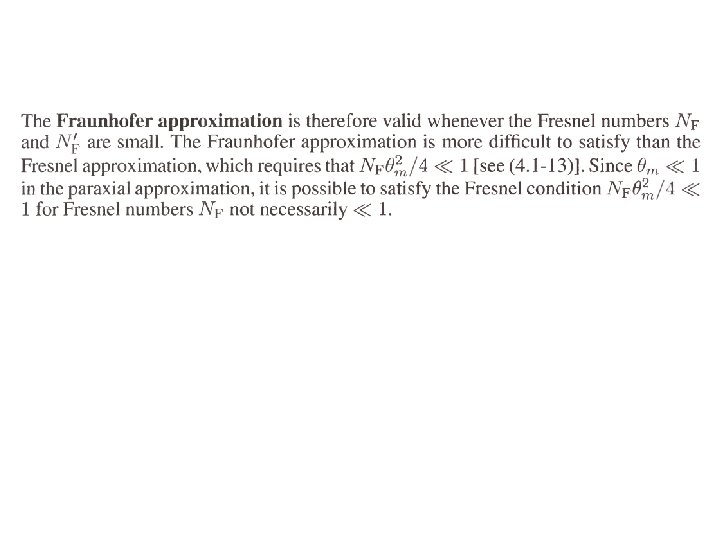 The Fraunhofer approximation is therefore valid whenever the Fresnel numbers $N_F$ and $N_F'$ are small. The Fraunhofer approximation is more difficult to satisfy than the Fresnel approximation, which requires that $N_F\theta_m^2/4 \ll 1$ [see (4.1-13)]. Since $\theta_m \ll 1$ in the paraxial approximation, it is possible to satisfy the Fresnel condition $N_F\theta_m^2/4 \ll 1$ for Fresnel numbers $N_F$ not necessarily $\ll 1$.